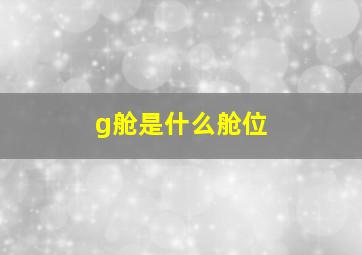 g舱是什么舱位